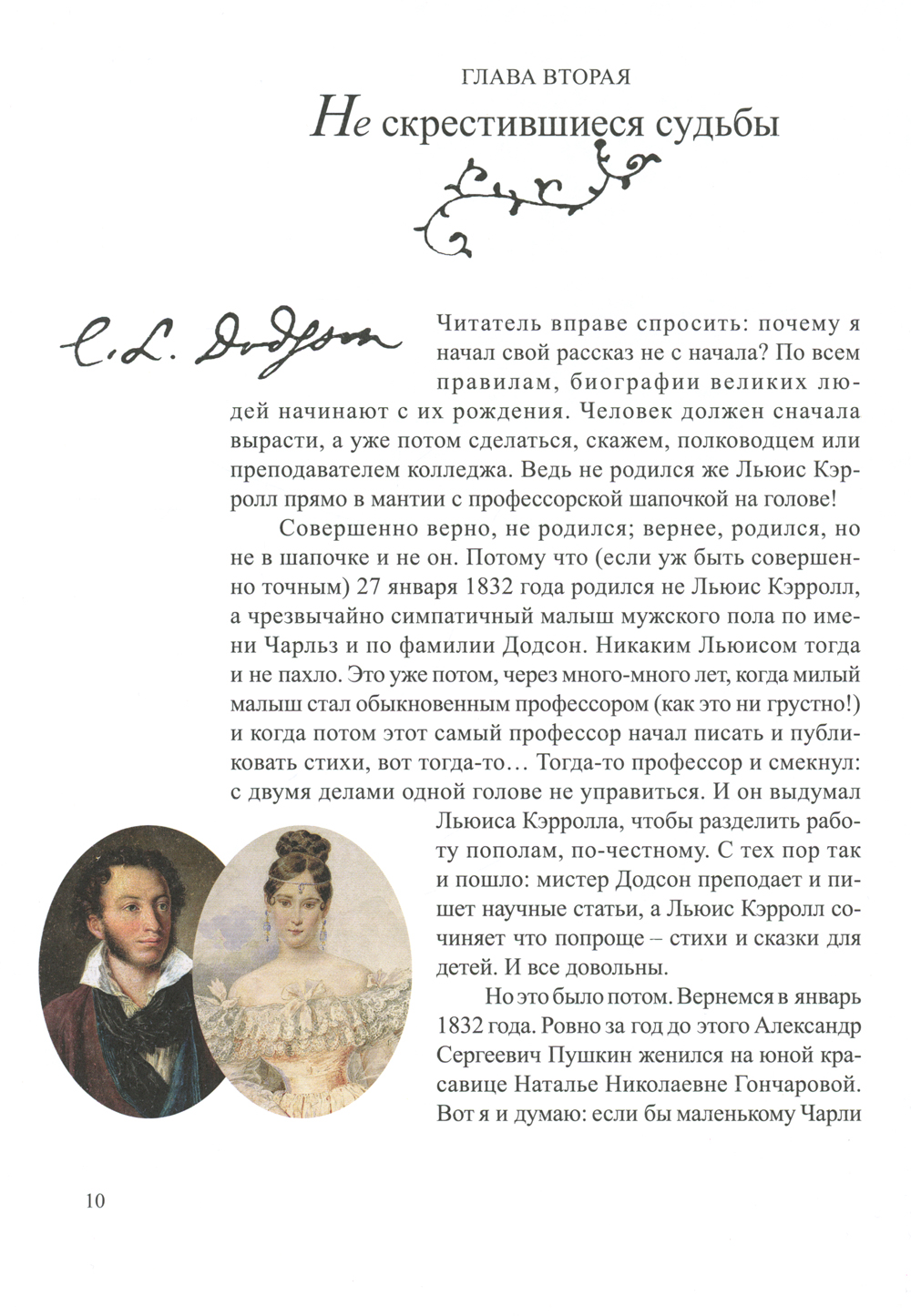 ГЛАВА ВТОРАЯ
Не скрестившиеся судьбы

C. L. Dodgson

Читатель вправе спросить: почему я начал свой рассказ не с начала? По всем правилам, биографии великих людей начинают с их рождения. Человек должен сначала вырасти, а уже потом сделаться, скажем, полководцем или преподавателем колледжа. Ведь не родился же Льюис Кэрролл прямо в мантии с профессорской шапочкой на голове!

Совершенно верно, не родился; вернее, родился, но не в шапочке и не он. Потому что (если уж быть совершенно точным) 27 января 1832 года родился не Льюис Кэрролл, а чрезвычайно симпатичный малыш мужского пола по имени Чарльз и по фамилии Додсон. Никаким Льюисом тогда и не пахло. Это уже потом, через много-много лет, когда милый малыш стал обыкновенным профессором (как это ни грустно!) и когда потом этот самый профессор начал писать и публиковать стихи, вот тогда-то… Тогда-то профессор и смекнул: с двумя делами одной голове не управиться. И он выдумал Льюиса Кэрролла, чтобы разделить работу пополам, по-честному. С тех пор так и пошло: мистер Додсон преподает и пишет научные статьи, а Льюис Кэрролл сочиняет что попроще – стихи и сказки для детей. И все довольны.

Но это было потом. Вернемся в январь 1832 года. Ровно за год до этого Александр Сергеевич Пушкин женился на юной красавице Наталье Николаевне Гончаровой. Вот я и думаю: если бы маленькому Чарли

10